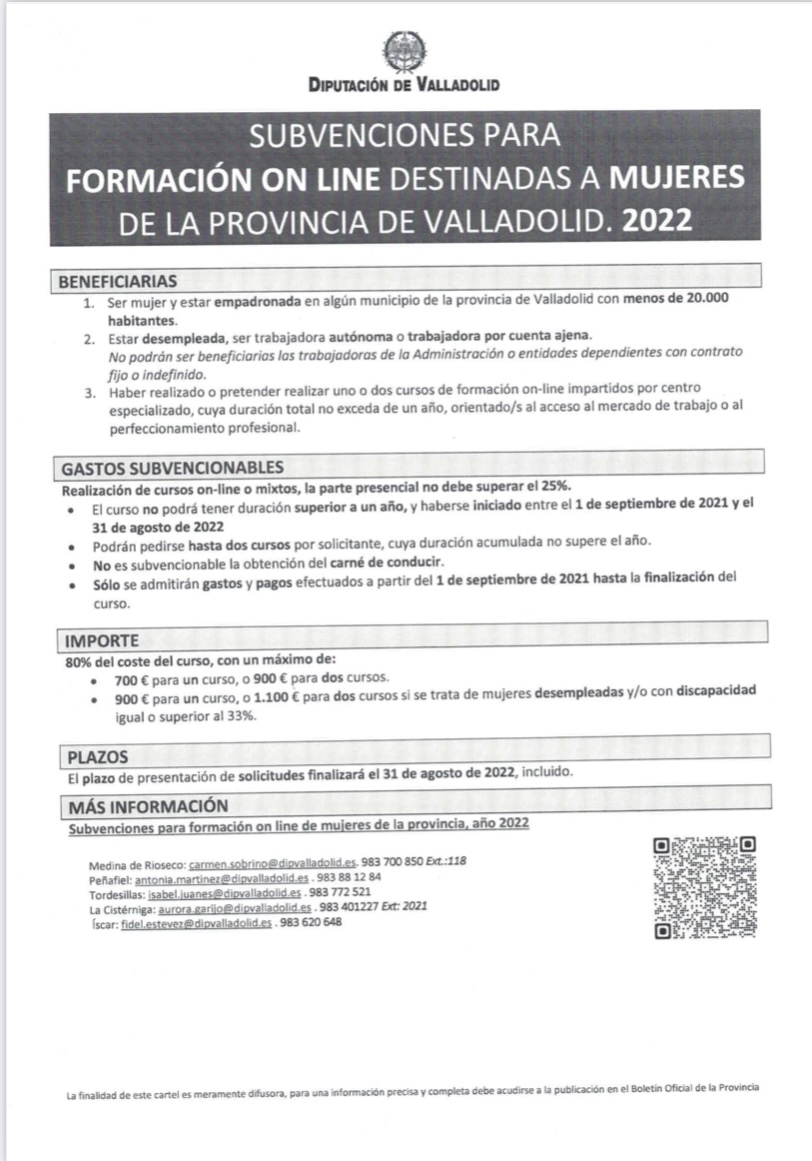 DIPUTACIÓN DE VALLADOLID

SUBVENCIONES PARA
FORMACIÓN ON LINE DESTINADAS A MUJERES
DE LA PROVINCIA DE VALLADOLID. 2022

BENEFICIARIAS

1. Ser mujer y estar empadronada en algún municipio de la provincia de Valladolid con menos de 20.000 habitantes.
2. Estar desempleada, ser trabajadora autónoma o trabajadora por cuenta ajena. No podrán ser beneficiarias las trabajadoras de la Administración o entidades dependientes con contrato fijo o indefinido.
3. Haber realizado o pretender realizar uno o dos cursos de formación on-line impartidos por centro especializado, cuya duración total no exceda de un año, orientado/s al acceso al mercado de trabajo o al perfeccionamiento profesional.

GASTOS SUBVENCIONABLES

Realización de cursos on-line o mixtos, la parte presencial no debe superar el 25%.

• El curso no podrá tener duración superior a un año, y haberse iniciado entre el 1 de septiembre de 2021 y el 31 de agosto de 2022
• Podrán pedirse hasta dos cursos por solicitante, cuya duración acumulada no supere el año.
• No es subvencionable la obtención del carné de conducir.
• Sólo se admitirán gastos y pagos efectuados a partir del 1 de septiembre de 2021 hasta la finalización del curso.

IMPORTE

80% del coste del curso, con un máximo de:

• 700 € para un curso, o 900 € para dos cursos.
• 900 € para un curso, o 1.100 € para dos cursos si se trata de mujeres desempleadas y/o con discapacidad igual o superior al 33%.

PLAZOS

El plazo de presentación de solicitudes finalizará el 31 de agosto de 2022, incluido.

MÁS INFORMACIÓN

Subvenciones para formación on line de mujeres de la provincia, año 2022

Medina de Rioseco: carmen.sobrino@dipvalladolid.es. 983 700 850 Ext.:118
Peñafiel: antonia.martinez@dipvalladolid.es . 983 88 12 84
Tordesillas: isabel.juanes@dipvalladolid.es . 983 772 521
La Cistérniga: aurora.garijo@dipvalladolid.es . 983 401227 Ext: 2021
Íscar: fidel.estevez@dipvalladolid.es . 983 620 648

La finalidad de este cartel es meramente difusora, para una información precisa y completa debe acudirse a la publicación en el Boletín Oficial de la Provincia